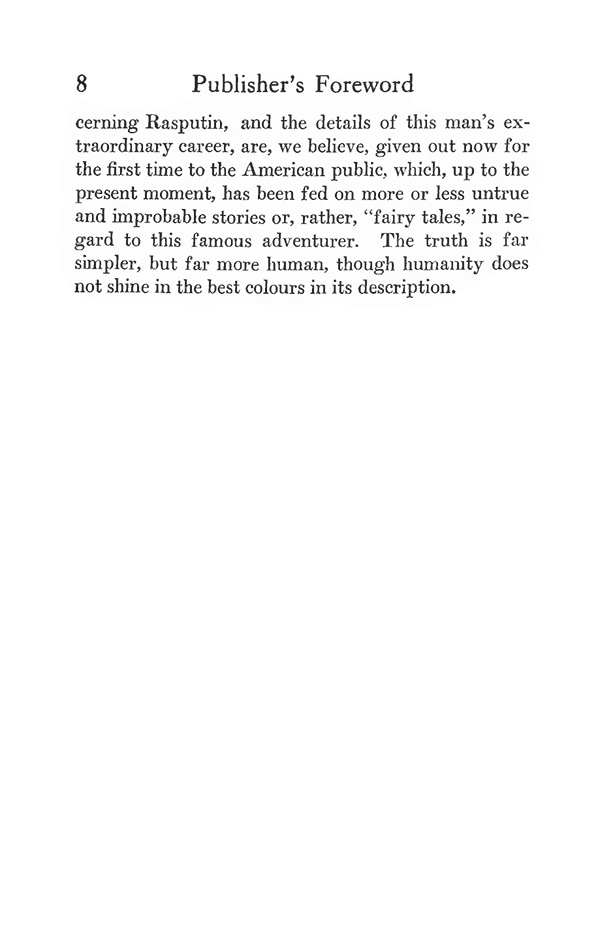 8 Publisher's Foreword

cerning Rasputin, and the details of this man's extraordinary career, are, we believe, given out now for the first time to the American public, which, up to the present moment, has been fed on more or less untrue and improbable stories or, rather, "fairy tales," in regard to this famous adventurer. The truth is far simpler, but far more human, though humanity does not shine in the best colours in its description.